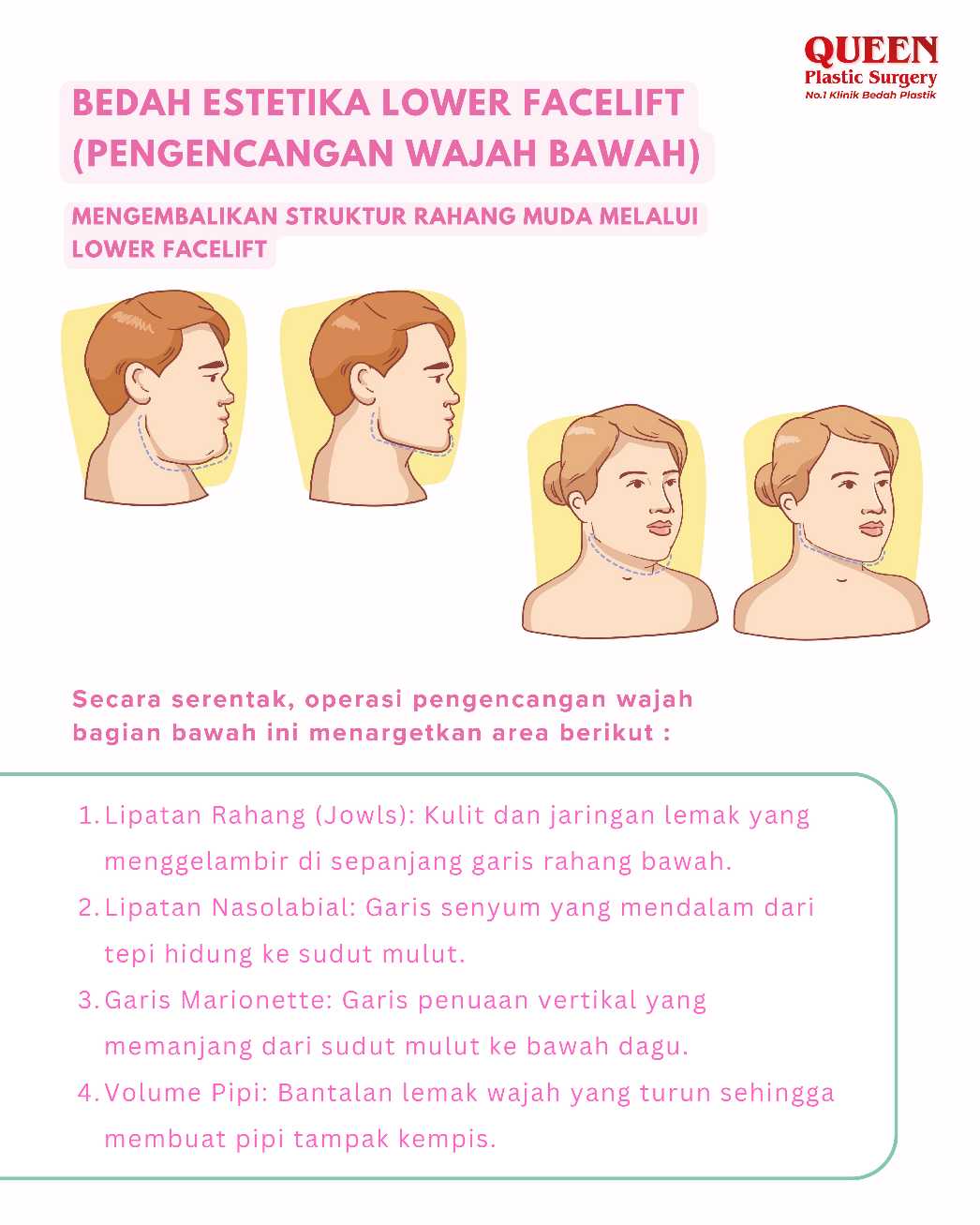 QUEEN
Plastic Surgery
No.1 Klinik Bedah Plastik

BEDAH ESTETIKA LOWER FACELIFT (PENGENCANGAN WAJAH BAWAH)

MENGEMBALIKAN STRUKTUR RAHANG MUDA MELALUI LOWER FACELIFT

Secara serentak, operasi pengencangan wajah bagian bawah ini menargetkan area berikut :

1. Lipatan Rahang (Jowls): Kulit dan jaringan lemak yang menggelambir di sepanjang garis rahang bawah.
2. Lipatan Nasolabial: Garis senyum yang mendalam dari tepi hidung ke sudut mulut.
3. Garis Marionette: Garis penuaan vertikal yang memanjang dari sudut mulut ke bawah dagu.
4. Volume Pipi: Bantalan lemak wajah yang turun sehingga membuat pipi tampak kempis.